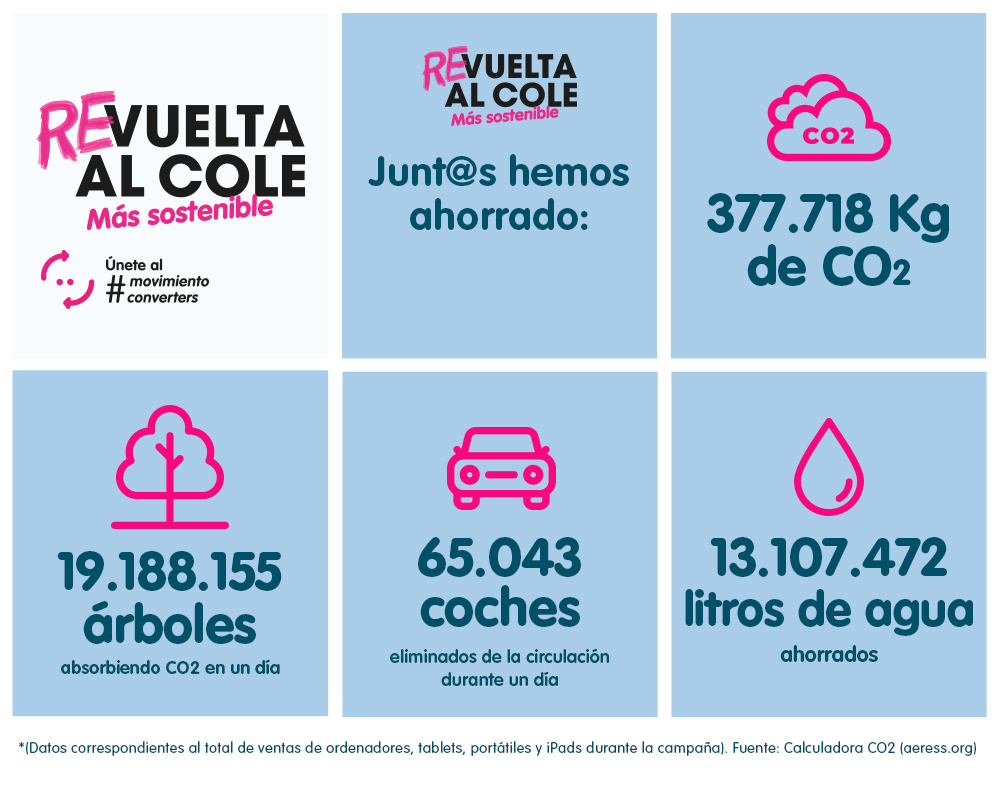 REVUELTA AL COLE
Más sostenible

Únete al
#movimiento converters

REVUELTA AL COLE
Más sostenible

Junt@s hemos ahorrado:

CO2

377.718 Kg de $CO_2$

19.188.155 árboles
absorbiendo CO2 en un día

65.043 coches
eliminados de la circulación durante un día

13.107.472 litros de agua
ahorrados

*(Datos correspondientes al total de ventas de ordenadores, tablets, portátiles y iPads durante la campaña). Fuente: Calculadora CO2 (aeress.org)